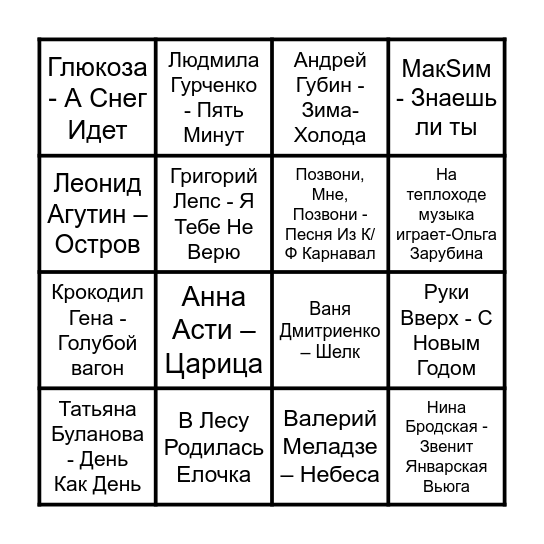 | | | | |
|---|---|---|---|
| Глюкоза - А Снег Идет | Людмила Гурченко - Пять Минут | Андрей Губин - Зима-Холода | МакSим - Знаешь ли ты |
| Леонид Агутин – Остров | Григорий Лепс - Я Тебе Не Верю | Позвони, Мне, Позвони - Песня Из К/Ф Карнавал | На теплоходе музыка играет-Ольга Зарубина |
| Крокодил Гена - Голубой вагон | Анна Асти – Царица | Ваня Дмитриенко – Шелк | Руки Вверх - С Новым Годом |
| Татьяна Буланова - День Как День | В Лесу Родилась Елочка | Валерий Меладзе – Небеса | Нина Бродская - Звенит Январская Вьюга |